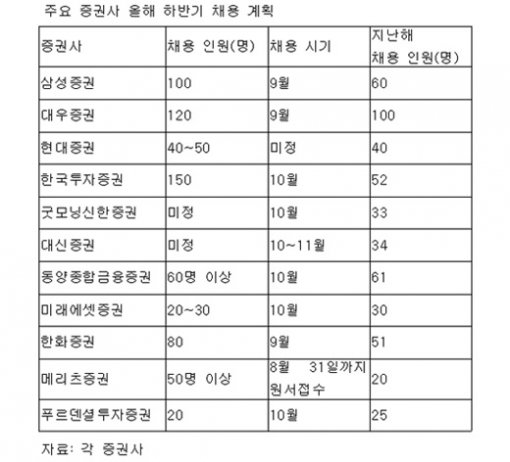 주요 증권사 올해 하반기 채용 계획

| 증권사 | 채용 인원(명) | 채용 시기 | 지난해 채용 인원(명) |
|---|---|---|---|
| 삼성증권 | 100 | 9월 | 60 |
| 대우증권 | 120 | 9월 | 100 |
| 현대증권 | 40~50 | 미정 | 40 |
| 한국투자증권 | 150 | 10월 | 52 |
| 굿모닝신한증권 | 미정 | 10월 | 33 |
| 대신증권 | 미정 | 10~11월 | 34 |
| 동양종합금융증권 | 60명 이상 | 10월 | 61 |
| 미래에셋증권 | 20~30 | 10월 | 30 |
| 한화증권 | 80 | 9월 | 51 |
| 메리츠증권 | 50명 이상 | 8월 31일까지 원서접수 | 20 |
| 푸르덴셜투자증권 | 20 | 10월 | 25 |

자료: 각 증권사